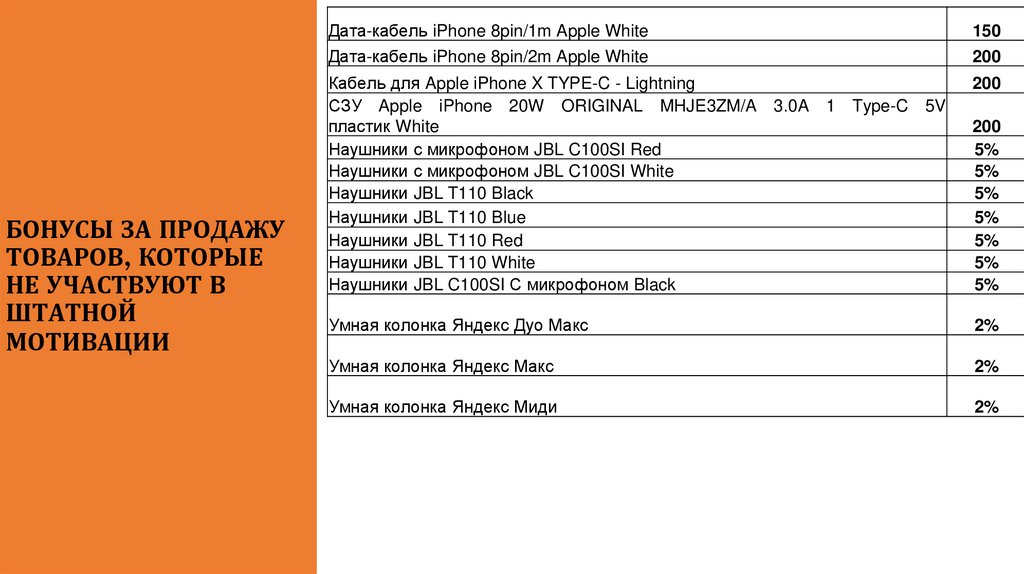 БОНУСЫ ЗА ПРОДАЖУ ТОВАРОВ, КОТОРЫЕ НЕ УЧАСТВУЮТ В ШТАТНОЙ МОТИВАЦИИ

| | |
|---|---|
| Дата-кабель iPhone 8pin/1m Apple White | 150 |
| Дата-кабель iPhone 8pin/2m Apple White | 200 |
| Кабель для Apple iPhone X TYPE-C - Lightning | 200 |
| СЗУ Apple iPhone 20W ORIGINAL MHJE3ZM/A 3.0A 1 Type-C 5V пластик White | 200 |
| Наушники с микрофоном JBL C100SI Red | 5% |
| Наушники с микрофоном JBL C100SI White | 5% |
| Наушники JBL T110 Black | 5% |
| Наушники JBL T110 Blue | 5% |
| Наушники JBL T110 Red | 5% |
| Наушники JBL T110 White | 5% |
| Наушники JBL C100SI С микрофоном Black | 5% |
| Умная колонка Яндекс Дуо Макс | 2% |
| Умная колонка Яндекс Макс | 2% |
| Умная колонка Яндекс Миди | 2% |